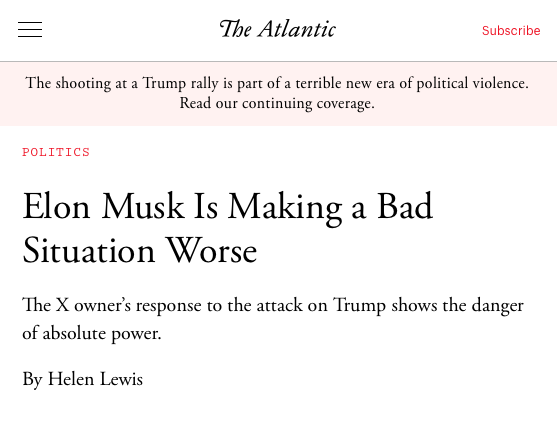 The Atlantic

Subscribe

The shooting at a Trump rally is part of a terrible new era of political violence. Read our continuing coverage.

POLITICS

Elon Musk Is Making a Bad Situation Worse

The X owner's response to the attack on Trump shows the danger of absolute power.

By Helen Lewis